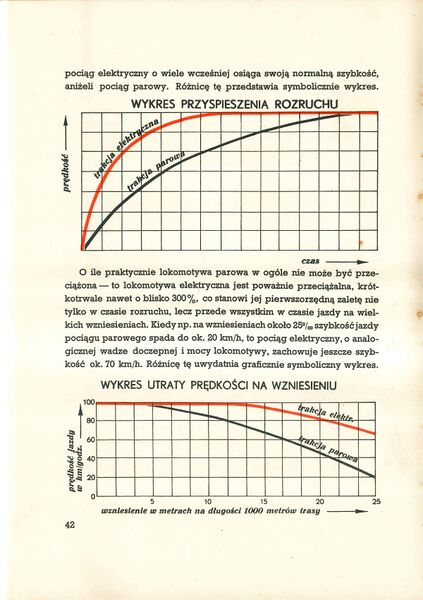 pociąg elektryczny o wiele wcześniej osiąga swoją normalną szybkość, aniżeli pociąg parowy. Różnicę tę przedstawia symbolicznie wykres.

WYKRES PRZYSPIESZENIA ROZRUCHU

prędkość

trakcja elektryczna

trakcja parowa

czas

O ile praktycznie lokomotywa parowa w ogóle nie może być przeciążona — to lokomotywa elektryczna jest poważnie przeciążalna, krótkotrwale nawet o blisko 300%, co stanowi jej pierwszorzędną zaletę nie tylko w czasie rozruchu, lecz przede wszystkim w czasie jazdy na wielkich wzniesieniach. Kiedy np. na wzniesieniach około 25‰ szybkość jazdy pociągu parowego spada do ok. 20 km/h, to pociąg elektryczny, o analogicznej wadze doczepnej i mocy lokomotywy, zachowuje jeszcze szybkość ok. 70 km/h. Różnicę tę uwydatnia graficznie symboliczny wykres.

WYKRES UTRATY PRĘDKOŚCI NA WZNIESIENIU

prędkość jazdy w km/godz.

100
80
60
40
20
0

trakcja elektr.

trakcja parowa

5 10 15 20 25

wzniesienie w metrach na długości 1000 metrów trasy

42